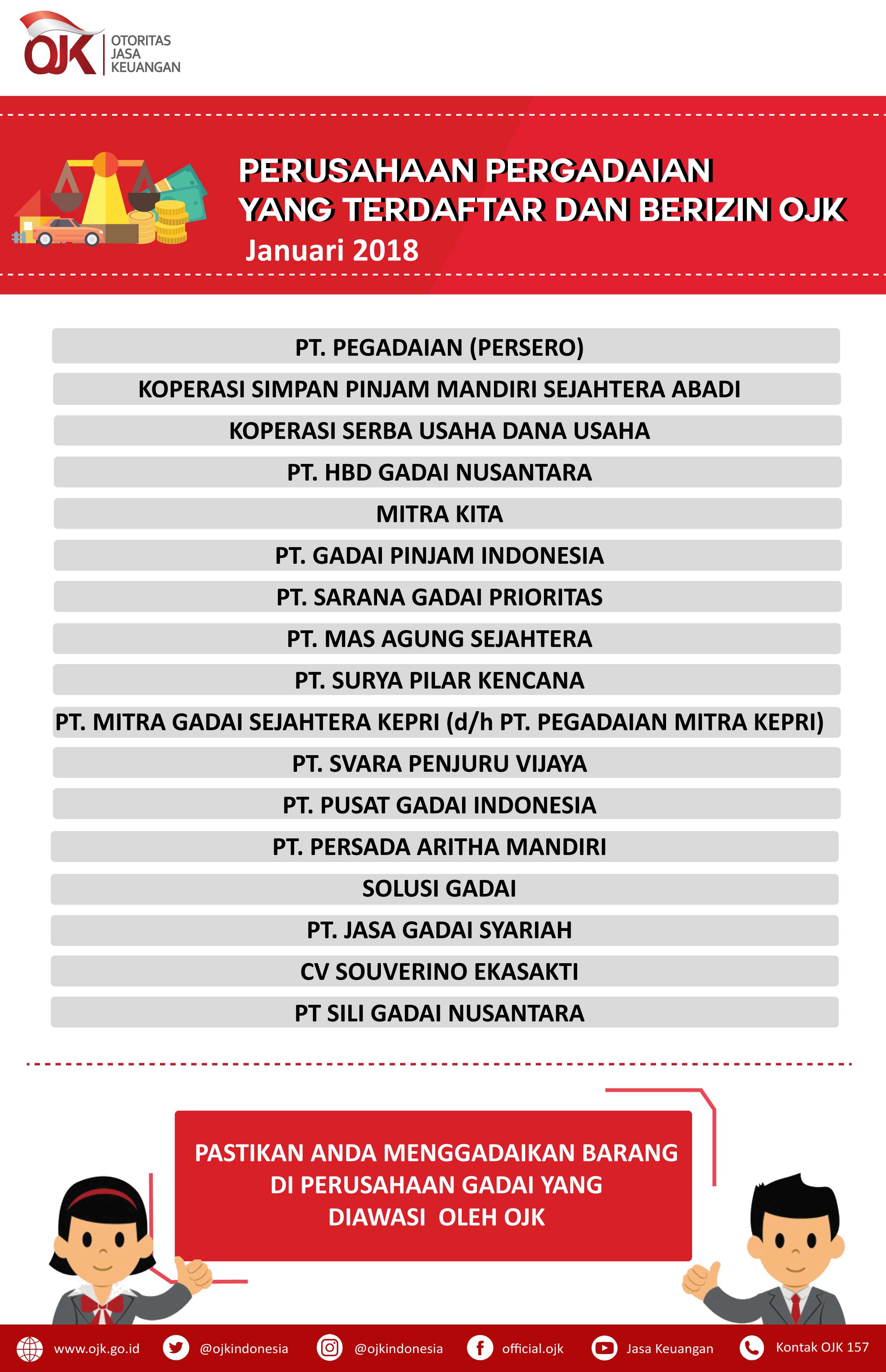 OJK OTORITAS JASA KEUANGAN

PERUSAHAAN PERGADAIAN
YANG TERDAFTAR DAN BERIZIN OJK
Januari 2018

PT. PEGADAIAN (PERSERO)
KOPERASI SIMPAN PINJAM MANDIRI SEJAHTERA ABADI
KOPERASI SERBA USAHA DANA USAHA
PT. HBD GADAI NUSANTARA
MITRA KITA
PT. GADAI PINJAM INDONESIA
PT. SARANA GADAI PRIORITAS
PT. MAS AGUNG SEJAHTERA
PT. SURYA PILAR KENCANA
PT. MITRA GADAI SEJAHTERA KEPRI (d/h PT. PEGADAIAN MITRA KEPRI)
PT. SVARA PENJURU VIJAYA
PT. PUSAT GADAI INDONESIA
PT. PERSADA ARITHA MANDIRI
SOLUSI GADAI
PT. JASA GADAI SYARIAH
CV SOUVERINO EKASAKTI
PT SILI GADAI NUSANTARA

PASTIKAN ANDA MENGGADAIKAN BARANG DI PERUSAHAAN GADAI YANG DIAWASI OLEH OJK

www.ojk.go.id @ojkindonesia @ojkindonesia official.ojk Jasa Keuangan Kontak OJK 157